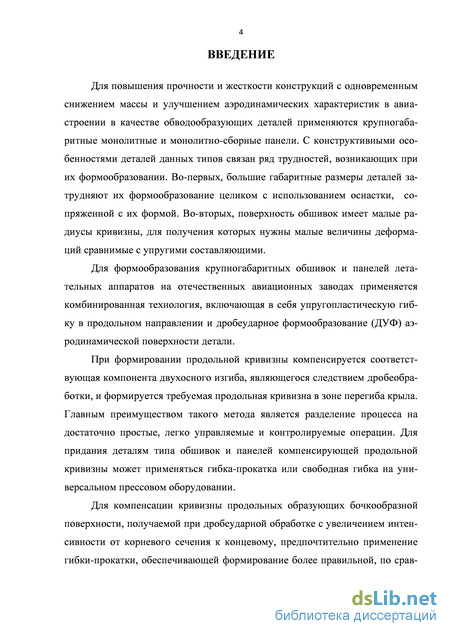 4

ВВЕДЕНИЕ

Для повышения прочности и жесткости конструкций с одновременным снижением массы и улучшением аэродинамических характеристик в авиастроении в качестве обводообразующих деталей применяются крупногабаритные монолитные и монолитно-сборные панели. С конструктивными особенностями деталей данных типов связан ряд трудностей, возникающих при их формообразовании. Во-первых, большие габаритные размеры деталей затрудняют их формообразование целиком с использованием оснастки, сопряженной с их формой. Во-вторых, поверхность обшивок имеет малые радиусы кривизны, для получения которых нужны малые величины деформаций сравнимые с упругими составляющими.

Для формообразования крупногабаритных обшивок и панелей летательных аппаратов на отечественных авиационных заводах применяется комбинированная технология, включающая в себя упругопластическую гибку в продольном направлении и дробеударное формообразование (ДУФ) аэродинамической поверхности детали.

При формировании продольной кривизны компенсируется соответствующая компонента двухосного изгиба, являющегося следствием дробеобработки, и формируется требуемая продольная кривизна в зоне перегиба крыла. Главным преимуществом такого метода является разделение процесса на достаточно простые, легко управляемые и контролируемые операции. Для придания деталям типа обшивок и панелей компенсирующей продольной кривизны может применяться гибка-прокатка или свободная гибка на универсальном прессовом оборудовании.

Для компенсации кривизны продольных образующих бочкообразной поверхности, получаемой при дробеударной обработке с увеличением интенсивности от корневого сечения к концевому, предпочтительно применение гибки-прокатки, обеспечивающей формирование более правильной, по срав-

dsLib.net
библиотека диссертаций